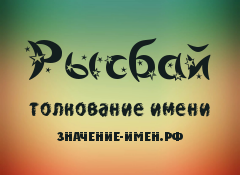 Рысбай

толкование имени

ЗНАЧЕНИЕ-ИМЕН.РФ